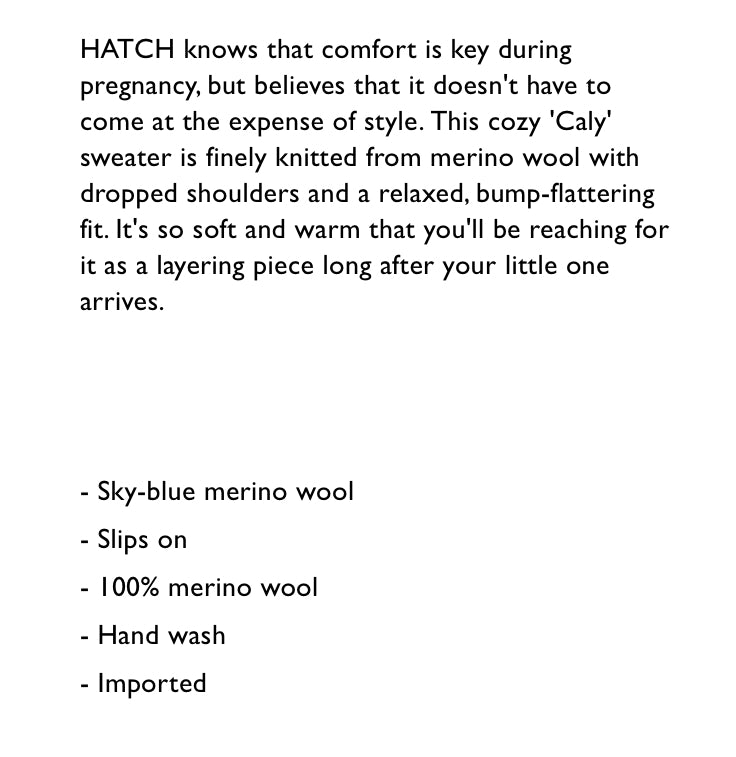 HATCH knows that comfort is key during pregnancy, but believes that it doesn't have to come at the expense of style. This cozy 'Caly' sweater is finely knitted from merino wool with dropped shoulders and a relaxed, bump-flattering fit. It's so soft and warm that you'll be reaching for it as a layering piece long after your little one arrives.

- Sky-blue merino wool
- Slips on
- 100% merino wool
- Hand wash
- Imported